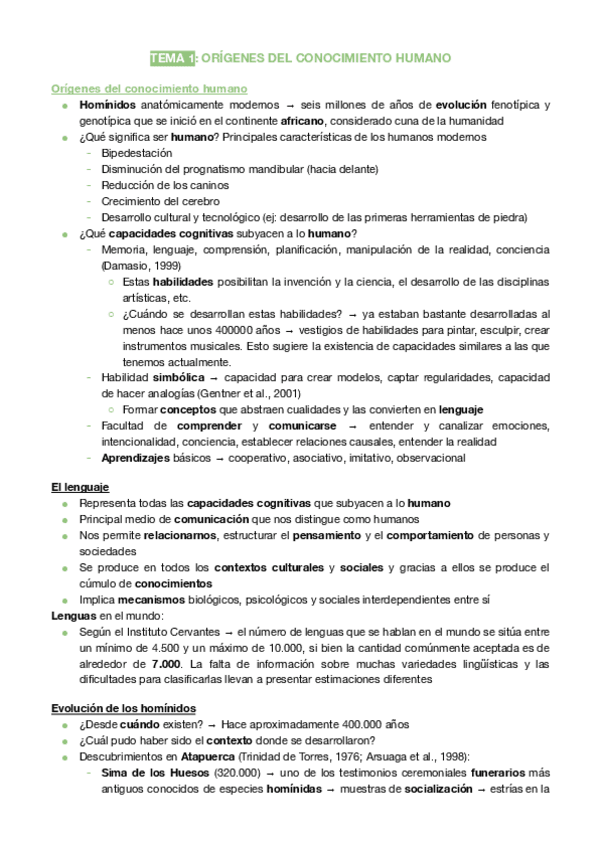 TEMA 1: ORÍGENES DEL CONOCIMIENTO HUMANO

Orígenes del conocimiento humano

- Homínidos anatómicamente modernos → seis millones de años de evolución fenotípica y genotípica que se inició en el continente africano, considerado cuna de la humanidad
- ¿Qué significa ser humano? Principales características de los humanos modernos
  - Bipedestación
  - Disminución del prognatismo mandibular (hacia delante)
  - Reducción de los caninos
  - Crecimiento del cerebro
  - Desarrollo cultural y tecnológico (ej: desarrollo de las primeras herramientas de piedra)
- ¿Qué capacidades cognitivas subyacen a lo humano?
  - Memoria, lenguaje, comprensión, planificación, manipulación de la realidad, conciencia (Damasio, 1999)
    - Estas habilidades posibilitan la invención y la ciencia, el desarrollo de las disciplinas artísticas, etc.
    - ¿Cuándo se desarrollan estas habilidades? → ya estaban bastante desarrolladas al menos hace unos 400000 años → vestigios de habilidades para pintar, esculpir, crear instrumentos musicales. Esto sugiere la existencia de capacidades similares a las que tenemos actualmente.
  - Habilidad simbólica → capacidad para crear modelos, captar regularidades, capacidad de hacer analogías (Gentner et al., 2001)
    - Formar conceptos que abstraen cualidades y las convierten en lenguaje
  - Facultad de comprender y comunicarse → entender y canalizar emociones, intencionalidad, conciencia, establecer relaciones causales, entender la realidad
  - Aprendizajes básicos → cooperativo, asociativo, imitativo, observacional

El lenguaje

- Representa todas las capacidades cognitivas que subyacen a lo humano
- Principal medio de comunicación que nos distingue como humanos
- Nos permite relacionarnos, estructurar el pensamiento y el comportamiento de personas y sociedades
- Se produce en todos los contextos culturales y sociales y gracias a ellos se produce el cúmulo de conocimientos
- Implica mecanismos biológicos, psicológicos y sociales interdependientes entre sí

Lenguas en el mundo:

- Según el Instituto Cervantes → el número de lenguas que se hablan en el mundo se sitúa entre un mínimo de 4.500 y un máximo de 10.000, si bien la cantidad comúnmente aceptada es de alrededor de 7.000. La falta de información sobre muchas variedades lingüísticas y las dificultades para clasificarlas llevan a presentar estimaciones diferentes

Evolución de los homínidos

- ¿Desde cuándo existen? → Hace aproximadamente 400.000 años
- ¿Cuál pudo haber sido el contexto donde se desarrollaron?
- Descubrimientos en Atapuerca (Trinidad de Torres, 1976; Arsuaga et al., 1998):
  - Sima de los Huesos (320.000) → uno de los testimonios ceremoniales funerarios más antiguos conocidos de especies homínidas → muestras de socialización → estrías en la